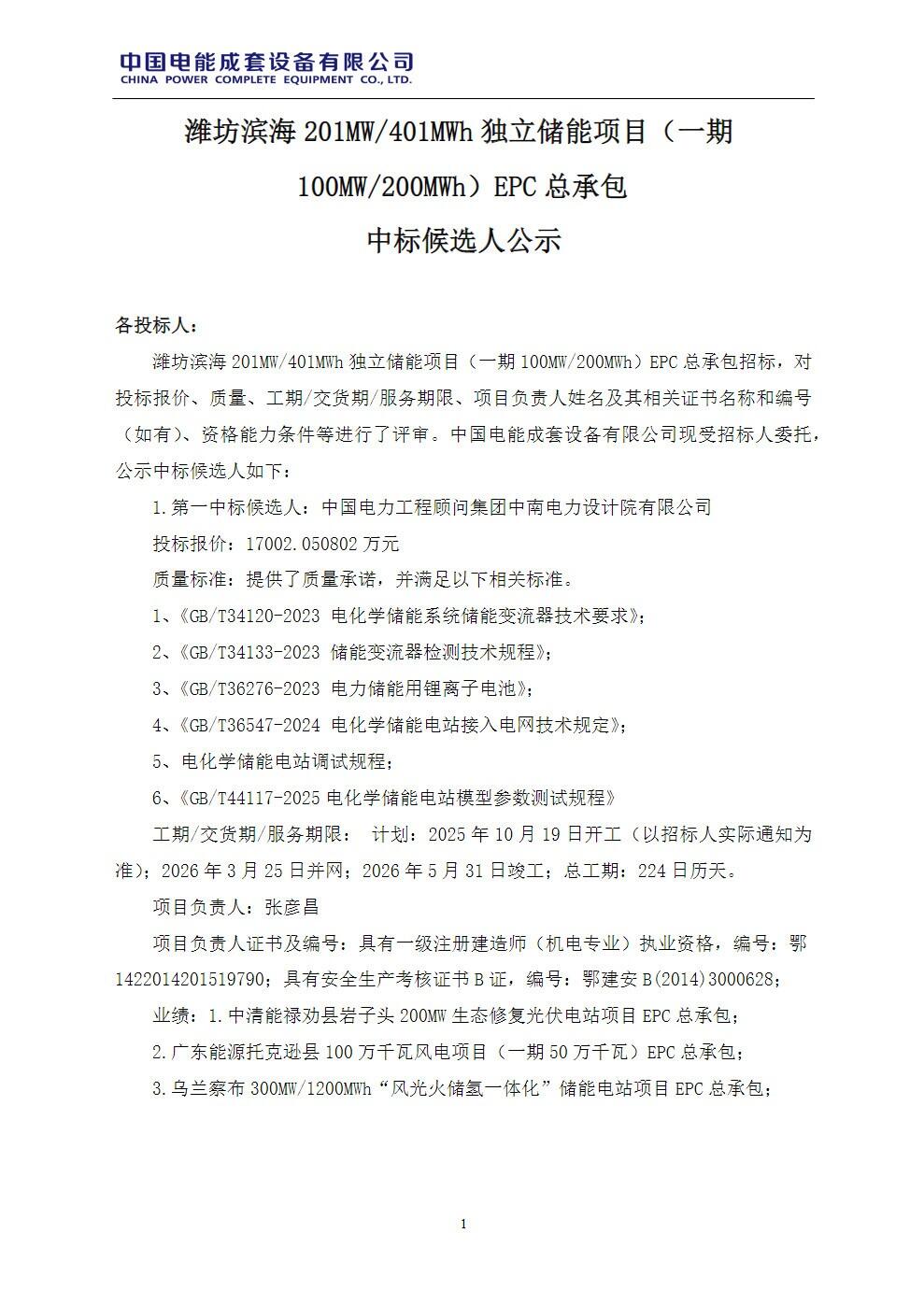 中国电能成套设备有限公司
CHINA POWER COMPLETE EQUIPMENT CO., LTD.

潍坊滨海 201MW/401MWh 独立储能项目（一期 100MW/200MWh）EPC 总承包

中标候选人公示

各投标人：

潍坊滨海 201MW/401MWh 独立储能项目（一期 100MW/200MWh）EPC 总承包招标，对投标报价、质量、工期/交货期/服务期限、项目负责人姓名及其相关证书名称和编号（如有）、资格能力条件等进行了评审。中国电能成套设备有限公司现受招标人委托，公示中标候选人如下：

1.第一中标候选人：中国电力工程顾问集团中南电力设计院有限公司

投标报价：17002.050802 万元

质量标准：提供了质量承诺，并满足以下相关标准。

1、《GB/T34120-2023 电化学储能系统储能变流器技术要求》；

2、《GB/T34133-2023 储能变流器检测技术规程》；

3、《GB/T36276-2023 电力储能用锂离子电池》；

4、《GB/T36547-2024 电化学储能电站接入电网技术规定》；

5、电化学储能电站调试规程；

6、《GB/T44117-2025 电化学储能电站模型参数测试规程》

工期/交货期/服务期限： 计划：2025 年 10 月 19 日开工（以招标人实际通知为准）；2026 年 3 月 25 日并网；2026 年 5 月 31 日竣工；总工期：224 日历天。

项目负责人：张彦昌

项目负责人证书及编号：具有一级注册建造师（机电专业）执业资格，编号：鄂 1422014201519790；具有安全生产考核证书 B 证，编号：鄂建安 B(2014)3000628；

业绩：1.中清能禄劝县岩子头 200MW 生态修复光伏电站项目 EPC 总承包；

2.广东能源托克逊县 100 万千瓦风电项目（一期 50 万千瓦）EPC 总承包；

3.乌兰察布 300MW/1200MWh“风光火储氢一体化”储能电站项目 EPC 总承包；

1